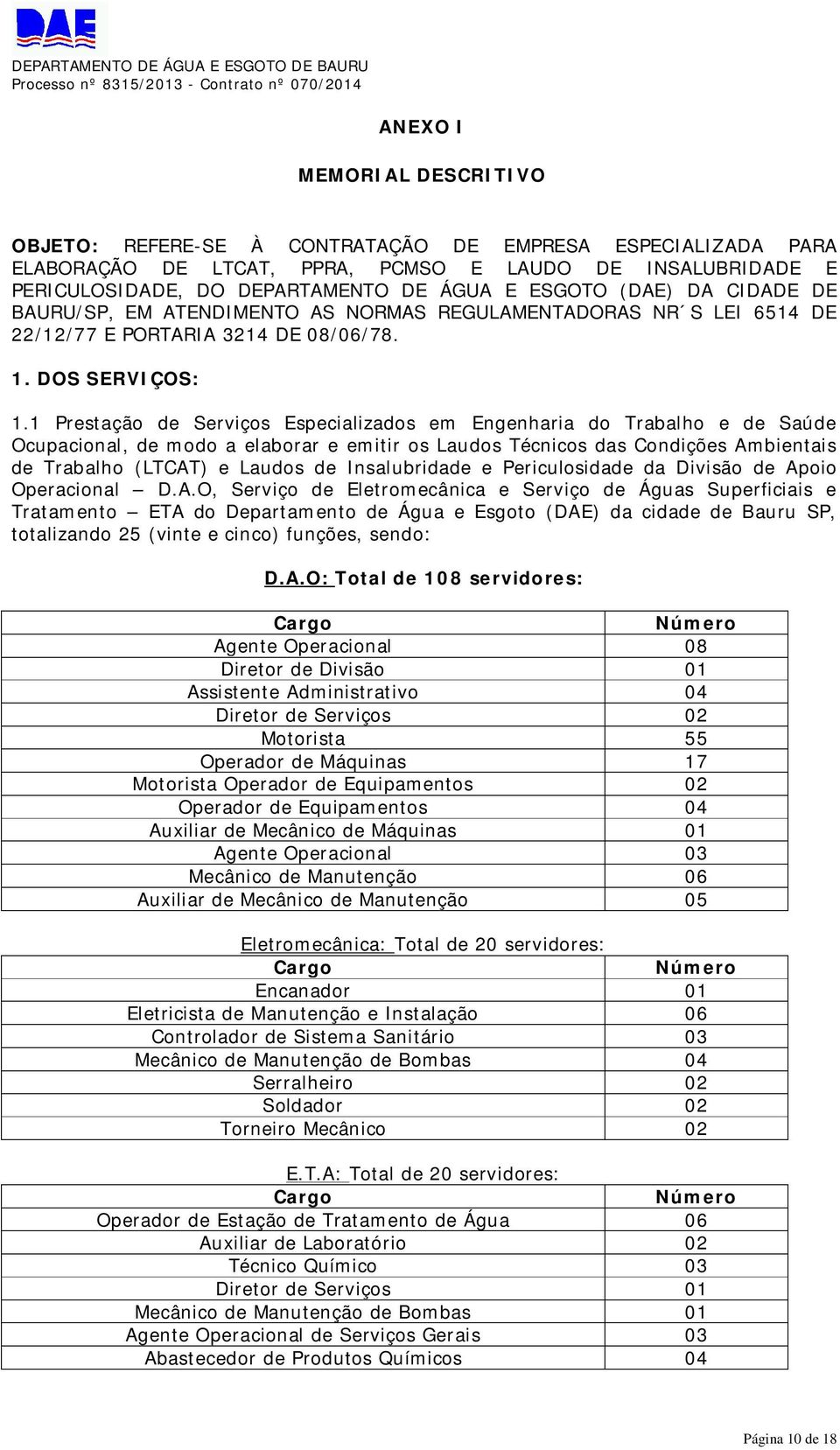 DAE

DEPARTAMENTO DE ÁGUA E ESGOTO DE BAURU
Processo nº 8315/2013 - Contrato nº 070/2014

ANEXO I

MEMORIAL DESCRITIVO

OBJETO: REFERE-SE À CONTRATAÇÃO DE EMPRESA ESPECIALIZADA PARA ELABORAÇÃO DE LTCAT, PPRA, PCMSO E LAUDO DE INSALUBRIDADE E PERICULOSIDADE, DO DEPARTAMENTO DE ÁGUA E ESGOTO (DAE) DA CIDADE DE BAURU/SP, EM ATENDIMENTO AS NORMAS REGULAMENTADORAS NR´S LEI 6514 DE 22/12/77 E PORTARIA 3214 DE 08/06/78.

1. DOS SERVIÇOS:

1.1 Prestação de Serviços Especializados em Engenharia do Trabalho e de Saúde Ocupacional, de modo a elaborar e emitir os Laudos Técnicos das Condições Ambientais de Trabalho (LTCAT) e Laudos de Insalubridade e Periculosidade da Divisão de Apoio Operacional – D.A.O, Serviço de Eletromecânica e Serviço de Águas Superficiais e Tratamento – ETA do Departamento de Água e Esgoto (DAE) da cidade de Bauru SP, totalizando 25 (vinte e cinco) funções, sendo:

D.A.O: Total de 108 servidores:

| Cargo | Número |
|---|---|
| Agente Operacional | 08 |
| Diretor de Divisão | 01 |
| Assistente Administrativo | 04 |
| Diretor de Serviços | 02 |
| Motorista | 55 |
| Operador de Máquinas | 17 |
| Motorista Operador de Equipamentos | 02 |
| Operador de Equipamentos | 04 |
| Auxiliar de Mecânico de Máquinas | 01 |
| Agente Operacional | 03 |
| Mecânico de Manutenção | 06 |
| Auxiliar de Mecânico de Manutenção | 05 |

Eletromecânica: Total de 20 servidores:

| Cargo | Número |
|---|---|
| Encanador | 01 |
| Eletricista de Manutenção e Instalação | 06 |
| Controlador de Sistema Sanitário | 03 |
| Mecânico de Manutenção de Bombas | 04 |
| Serralheiro | 02 |
| Soldador | 02 |
| Torneiro Mecânico | 02 |

E.T.A: Total de 20 servidores:

| Cargo | Número |
|---|---|
| Operador de Estação de Tratamento de Água | 06 |
| Auxiliar de Laboratório | 02 |
| Técnico Químico | 03 |
| Diretor de Serviços | 01 |
| Mecânico de Manutenção de Bombas | 01 |
| Agente Operacional de Serviços Gerais | 03 |
| Abastecedor de Produtos Químicos | 04 |

Página 10 de 18